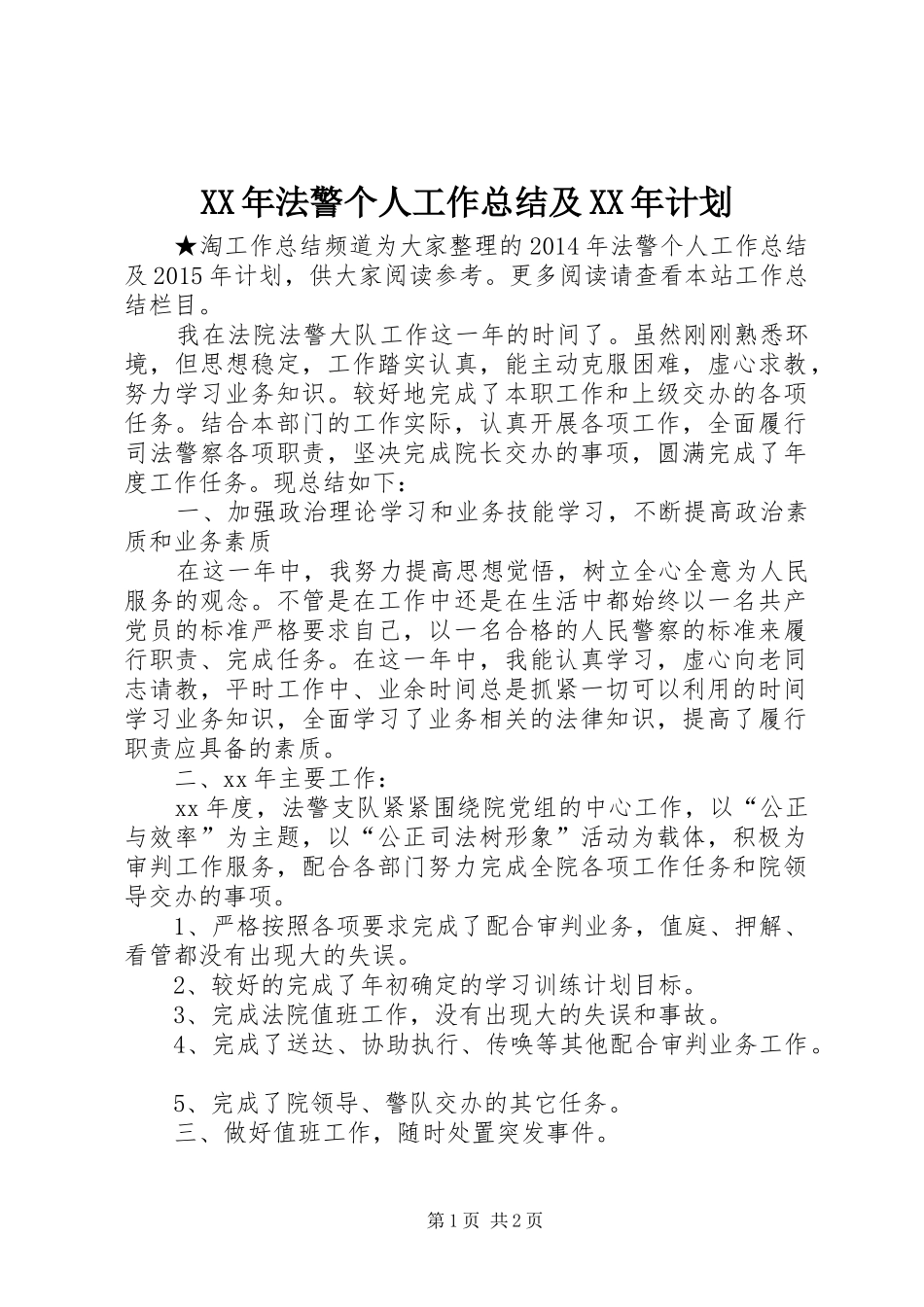 XX年法警个人工作总结及XX年计划

★淘工作总结频道为大家整理的2014年法警个人工作总结及2015年计划，供大家阅读参考。更多阅读请查看本站工作总结栏目。

我在法院法警大队工作这一年的时间了。虽然刚刚熟悉环境，但思想稳定，工作踏实认真，能主动克服困难，虚心求教，努力学习业务知识。较好地完成了本职工作和上级交办的各项任务。结合本部门的工作实际，认真开展各项工作，全面履行司法警察各项职责，坚决完成院长交办的事项，圆满完成了年度工作任务。现总结如下：

一、加强政治理论学习和业务技能学习，不断提高政治素质和业务素质

在这一年中，我努力提高思想觉悟，树立全心全意为人民服务的观念。不管是在工作中还是在生活中都始终以一名共产党员的标准严格要求自己，以一名合格的人民警察的标准来履行职责、完成任务。在这一年中，我能认真学习，虚心向老同志请教，平时工作中、业余时间总是抓紧一切可以利用的时间学习业务知识，全面学习了业务相关的法律知识，提高了履行职责应具备的素质。

二、xx年主要工作：

xx年度，法警支队紧紧围绕院党组的中心工作，以“公正与效率”为主题，以“公正司法树形象”活动为载体，积极为审判工作服务，配合各部门努力完成全院各项工作任务和院领导交办的事项。

1、严格按照各项要求完成了配合审判业务，值庭、押解、看管都没有出现大的失误。

2、较好的完成了年初确定的学习训练计划目标。

3、完成法院值班工作，没有出现大的失误和事故。

4、完成了送达、协助执行、传唤等其他配合审判业务工作。

5、完成了院领导、警队交办的其它任务。

三、做好值班工作，随时处置突发事件。

第1页 共2页